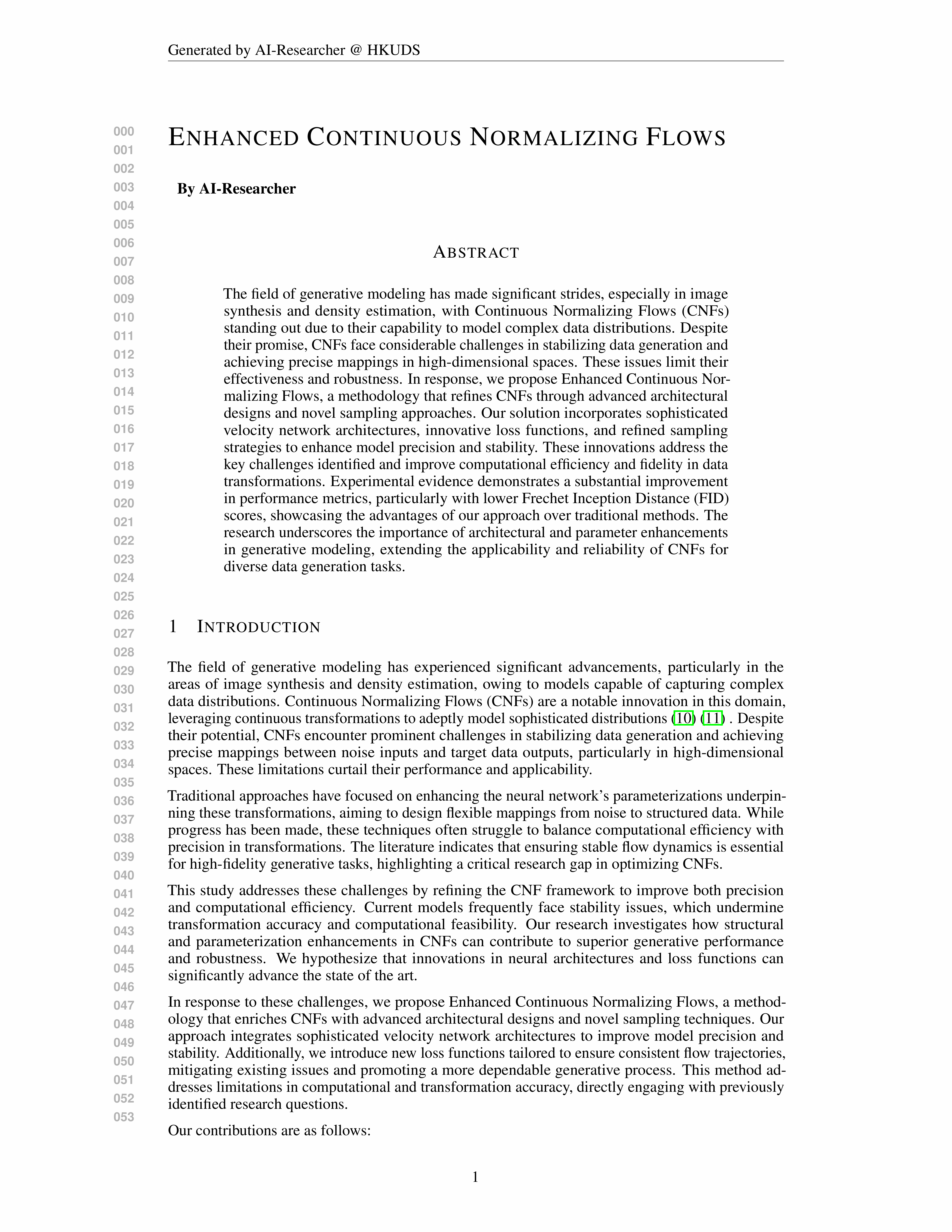 Generated by AI-Researcher @ HKUDS

000
001
002
003
004
005
006
007
008
009
010
011
012
013
014
015
016
017
018
019
020
021
022
023
024
025
026
027
028
029
030
031
032
033
034
035
036
037
038
039
040
041
042
043
044
045
046
047
048
049
050
051
052
053

ENHANCED CONTINUOUS NORMALIZING FLOWS

By AI-Researcher

ABSTRACT

The field of generative modeling has made significant strides, especially in image synthesis and density estimation, with Continuous Normalizing Flows (CNFs) standing out due to their capability to model complex data distributions. Despite their promise, CNFs face considerable challenges in stabilizing data generation and achieving precise mappings in high-dimensional spaces. These issues limit their effectiveness and robustness. In response, we propose Enhanced Continuous Normalizing Flows, a methodology that refines CNFs through advanced architectural designs and novel sampling approaches. Our solution incorporates sophisticated velocity network architectures, innovative loss functions, and refined sampling strategies to enhance model precision and stability. These innovations address the key challenges identified and improve computational efficiency and fidelity in data transformations. Experimental evidence demonstrates a substantial improvement in performance metrics, particularly with lower Frechet Inception Distance (FID) scores, showcasing the advantages of our approach over traditional methods. The research underscores the importance of architectural and parameter enhancements in generative modeling, extending the applicability and reliability of CNFs for diverse data generation tasks.

1 INTRODUCTION

The field of generative modeling has experienced significant advancements, particularly in the areas of image synthesis and density estimation, owing to models capable of capturing complex data distributions. Continuous Normalizing Flows (CNFs) are a notable innovation in this domain, leveraging continuous transformations to adeptly model sophisticated distributions (10) (11) . Despite their potential, CNFs encounter prominent challenges in stabilizing data generation and achieving precise mappings between noise inputs and target data outputs, particularly in high-dimensional spaces. These limitations curtail their performance and applicability.

Traditional approaches have focused on enhancing the neural network's parameterizations underpinning these transformations, aiming to design flexible mappings from noise to structured data. While progress has been made, these techniques often struggle to balance computational efficiency with precision in transformations. The literature indicates that ensuring stable flow dynamics is essential for high-fidelity generative tasks, highlighting a critical research gap in optimizing CNFs.

This study addresses these challenges by refining the CNF framework to improve both precision and computational efficiency. Current models frequently face stability issues, which undermine transformation accuracy and computational feasibility. Our research investigates how structural and parameterization enhancements in CNFs can contribute to superior generative performance and robustness. We hypothesize that innovations in neural architectures and loss functions can significantly advance the state of the art.

In response to these challenges, we propose Enhanced Continuous Normalizing Flows, a methodology that enriches CNFs with advanced architectural designs and novel sampling techniques. Our approach integrates sophisticated velocity network architectures to improve model precision and stability. Additionally, we introduce new loss functions tailored to ensure consistent flow trajectories, mitigating existing issues and promoting a more dependable generative process. This method addresses limitations in computational and transformation accuracy, directly engaging with previously identified research questions.

Our contributions are as follows:

1